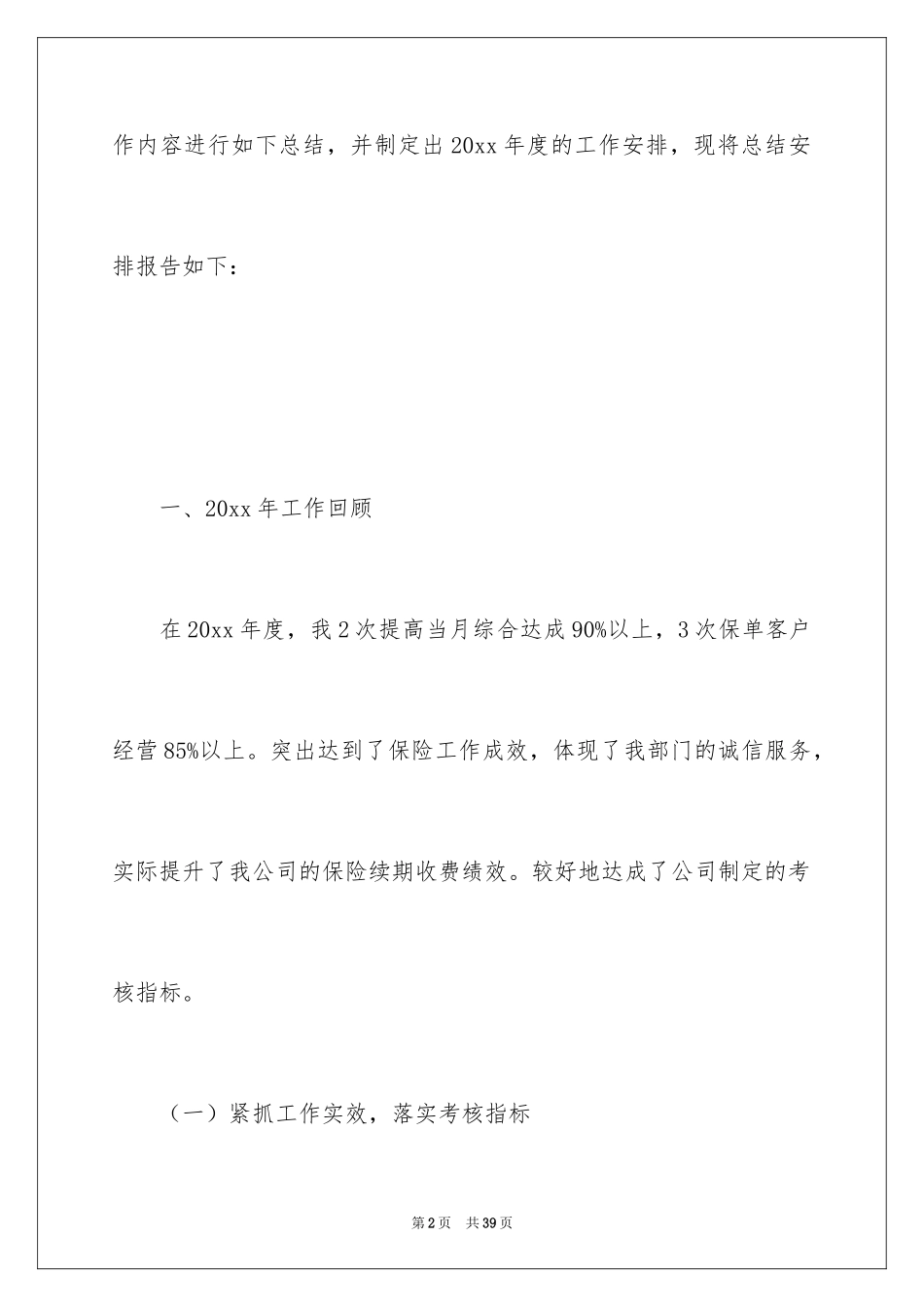 作内容进行如下总结，并制定出20xx年度的工作安排，现将总结安排报告如下：

一、20xx年工作回顾

在20xx年度，我2次提高当月综合达成90%以上，3次保单客户经营85%以上。突出达到了保险工作成效，体现了我部门的诚信服务，实际提升了我公司的保险续期收费绩效。较好地达成了公司制定的考核指标。

（一）紧抓工作实效，落实考核指标

第2页 共39页